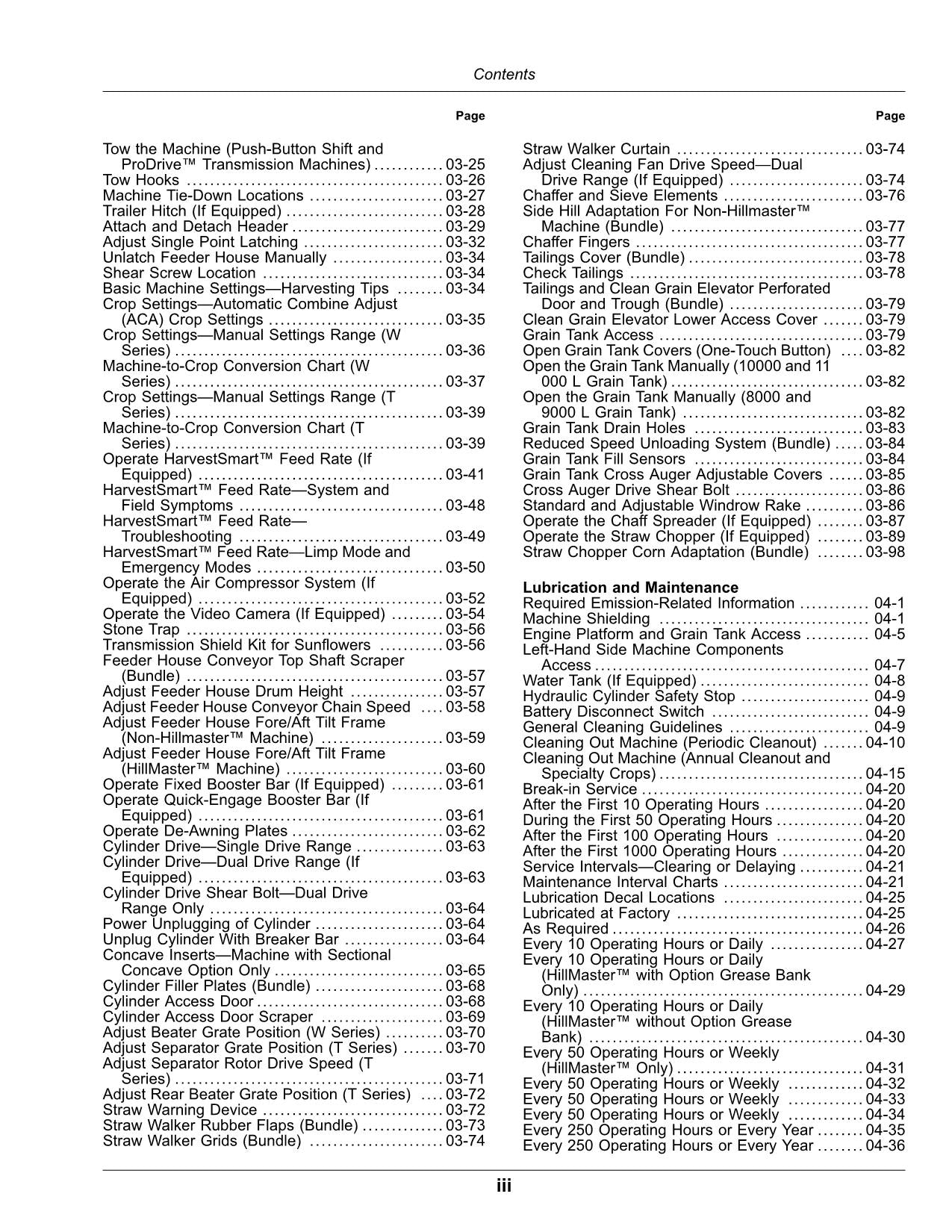 Contents

Page

Tow the Machine (Push-Button Shift and ProDrive™ Transmission Machines) 03-25
Tow Hooks 03-26
Machine Tie-Down Locations 03-27
Trailer Hitch (If Equipped) 03-28
Attach and Detach Header 03-29
Adjust Single Point Latching 03-32
Unlatch Feeder House Manually 03-34
Shear Screw Location 03-34
Basic Machine Settings—Harvesting Tips 03-34
Crop Settings—Automatic Combine Adjust (ACA) Crop Settings 03-35
Crop Settings—Manual Settings Range (W Series) 03-36
Machine-to-Crop Conversion Chart (W Series) 03-37
Crop Settings—Manual Settings Range (T Series) 03-39
Machine-to-Crop Conversion Chart (T Series) 03-39
Operate HarvestSmart™ Feed Rate (If Equipped) 03-41
HarvestSmart™ Feed Rate—System and Field Symptoms 03-48
HarvestSmart™ Feed Rate—Troubleshooting 03-49
HarvestSmart™ Feed Rate—Limp Mode and Emergency Modes 03-50
Operate the Air Compressor System (If Equipped) 03-52
Operate the Video Camera (If Equipped) 03-54
Stone Trap 03-56
Transmission Shield Kit for Sunflowers 03-56
Feeder House Conveyor Top Shaft Scraper (Bundle) 03-57
Adjust Feeder House Drum Height 03-57
Adjust Feeder House Conveyor Chain Speed 03-58
Adjust Feeder House Fore/Aft Tilt Frame (Non-Hillmaster™ Machine) 03-59
Adjust Feeder House Fore/Aft Tilt Frame (HillMaster™ Machine) 03-60
Operate Fixed Booster Bar (If Equipped) 03-61
Operate Quick-Engage Booster Bar (If Equipped) 03-61
Operate De-Awning Plates 03-62
Cylinder Drive—Single Drive Range 03-63
Cylinder Drive—Dual Drive Range (If Equipped) 03-63
Cylinder Drive Shear Bolt—Dual Drive Range Only 03-64
Power Unplugging of Cylinder 03-64
Unplug Cylinder With Breaker Bar 03-64
Concave Inserts—Machine with Sectional Concave Option Only 03-65
Cylinder Filler Plates (Bundle) 03-68
Cylinder Access Door 03-68
Cylinder Access Door Scraper 03-69
Adjust Beater Grate Position (W Series) 03-70
Adjust Separator Grate Position (T Series) 03-70
Adjust Separator Rotor Drive Speed (T Series) 03-71
Adjust Rear Beater Grate Position (T Series) 03-72
Straw Warning Device 03-72
Straw Walker Rubber Flaps (Bundle) 03-73
Straw Walker Grids (Bundle) 03-74

Page

Straw Walker Curtain 03-74
Adjust Cleaning Fan Drive Speed—Dual Drive Range (If Equipped) 03-74
Chaffer and Sieve Elements 03-76
Side Hill Adaptation For Non-Hillmaster™ Machine (Bundle) 03-77
Chaffer Fingers 03-77
Tailings Cover (Bundle) 03-78
Check Tailings 03-78
Tailings and Clean Grain Elevator Perforated Door and Trough (Bundle) 03-79
Clean Grain Elevator Lower Access Cover 03-79
Grain Tank Access 03-79
Open Grain Tank Covers (One-Touch Button) 03-82
Open the Grain Tank Manually (10000 and 11 000 L Grain Tank) 03-82
Open the Grain Tank Manually (8000 and 9000 L Grain Tank) 03-82
Grain Tank Drain Holes 03-83
Reduced Speed Unloading System (Bundle) 03-84
Grain Tank Fill Sensors 03-84
Grain Tank Cross Auger Adjustable Covers 03-85
Cross Auger Drive Shear Bolt 03-86
Standard and Adjustable Windrow Rake 03-86
Operate the Chaff Spreader (If Equipped) 03-87
Operate the Straw Chopper (If Equipped) 03-89
Straw Chopper Corn Adaptation (Bundle) 03-98

Lubrication and Maintenance
Required Emission-Related Information 04-1
Machine Shielding 04-1
Engine Platform and Grain Tank Access 04-5
Left-Hand Side Machine Components Access 04-7
Water Tank (If Equipped) 04-8
Hydraulic Cylinder Safety Stop 04-9
Battery Disconnect Switch 04-9
General Cleaning Guidelines 04-9
Cleaning Out Machine (Periodic Cleanout) 04-10
Cleaning Out Machine (Annual Cleanout and Specialty Crops) 04-15
Break-in Service 04-20
After the First 10 Operating Hours 04-20
During the First 50 Operating Hours 04-20
After the First 100 Operating Hours 04-20
After the First 1000 Operating Hours 04-20
Service Intervals—Clearing or Delaying 04-21
Maintenance Interval Charts 04-21
Lubrication Decal Locations 04-25
Lubricated at Factory 04-25
As Required 04-26
Every 10 Operating Hours or Daily 04-27
Every 10 Operating Hours or Daily (HillMaster™ with Option Grease Bank Only) 04-29
Every 10 Operating Hours or Daily (HillMaster™ without Option Grease Bank) 04-30
Every 50 Operating Hours or Weekly (HillMaster™ Only) 04-31
Every 50 Operating Hours or Weekly 04-32
Every 50 Operating Hours or Weekly 04-33
Every 50 Operating Hours or Weekly 04-34
Every 250 Operating Hours or Every Year 04-35
Every 250 Operating Hours or Every Year 04-36

iii